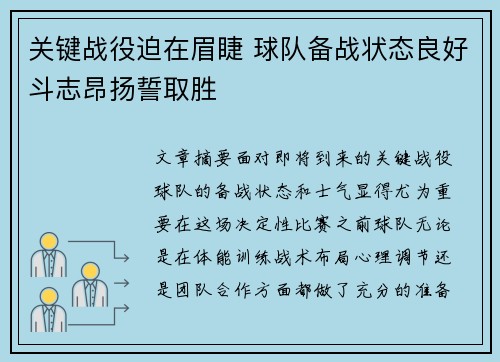 关键战役迫在眉睫 球队备战状态良好斗志昂扬誓取胜

文章摘要面对即将到来的关键战役球队的备战状态和士气显得尤为重要在这场决定性比赛之前球队无论是在体能训练战术布局心理调节还是团队合作方面都做了充分的准备